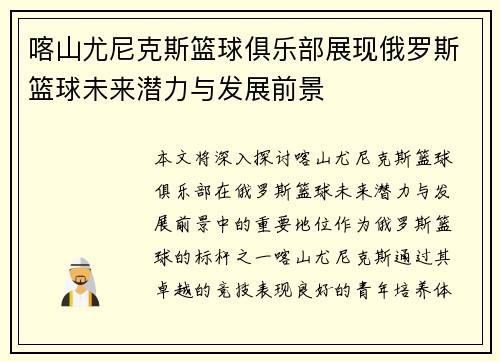 喀山尤尼克斯篮球俱乐部展现俄罗斯篮球未来潜力与发展前景

本文将深入探讨喀山尤尼克斯篮球俱乐部在俄罗斯篮球未来潜力与发展前景中的重要地位作为俄罗斯篮球的标杆之一喀山尤尼克斯通过其卓越的竞技表现良好的青年培养体